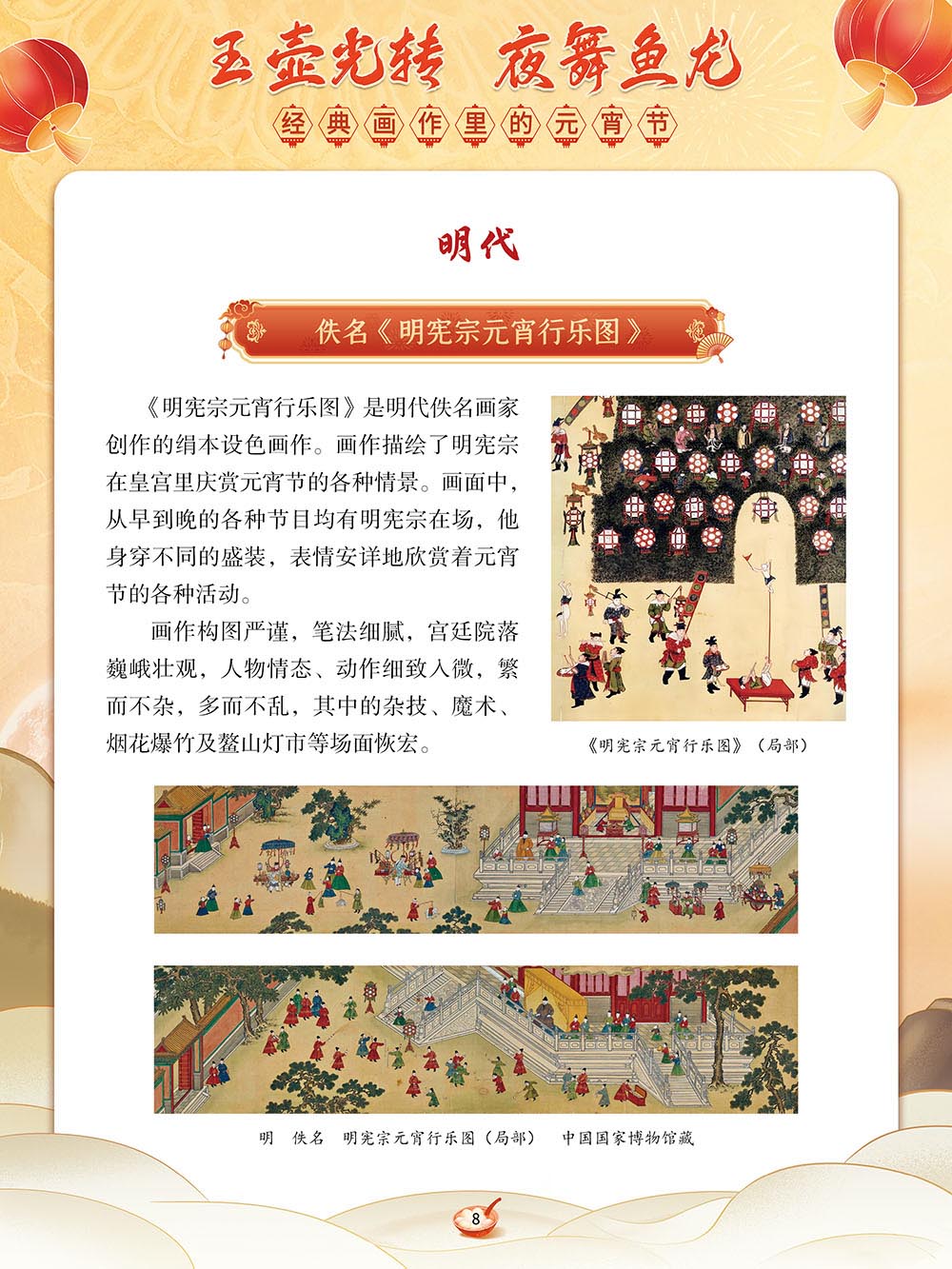 玉壶光转 夜舞鱼龙

经典画作里的元宵节

明代

佚名《明宪宗元宵行乐图》

《明宪宗元宵行乐图》是明代佚名画家创作的绢本设色画作。画作描绘了明宪宗在皇宫里庆赏元宵节的各种情景。画面中，从早到晚的各种节目均有明宪宗在场，他身穿不同的盛装，表情安详地欣赏着元宵节的各种活动。

画作构图严谨，笔法细腻，宫廷院落巍峨壮观，人物情态、动作细致入微，繁而不杂，多而不乱，其中的杂技、魔术、烟花爆竹及鳌山灯市等场面恢宏。

《明宪宗元宵行乐图》（局部）

明 佚名 明宪宗元宵行乐图（局部） 中国国家博物馆藏

8